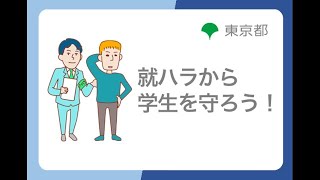 東京都

就ハラから
学生を守ろう！